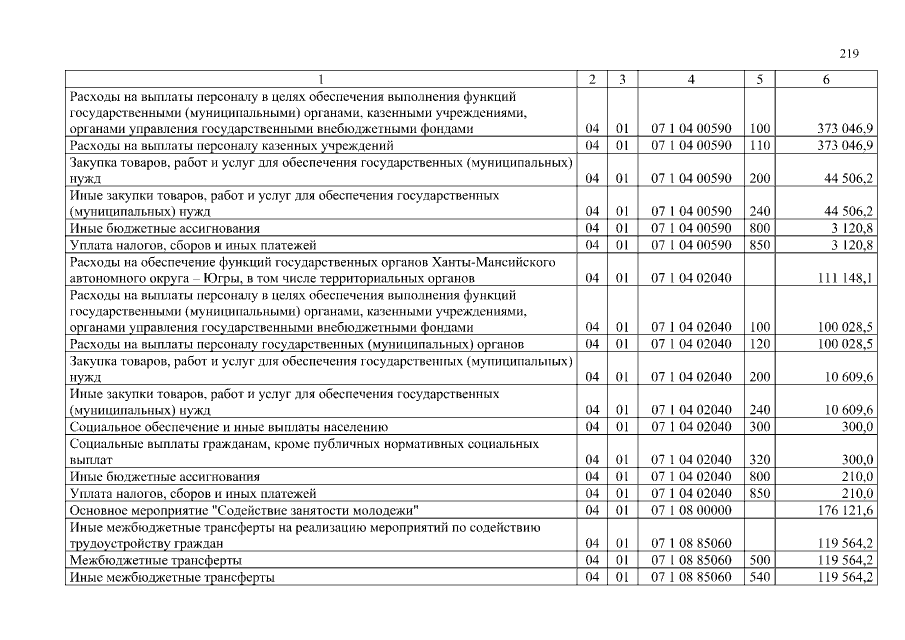 219

| 1 | 2 | 3 | 4 | 5 | 6 |
|---|---|---|---|---|---|
| Расходы на выплаты персоналу в целях обеспечения выполнения функций государственными (муниципальными) органами, казенными учреждениями, органами управления государственными внебюджетными фондами | 04 | 01 | 07 1 04 00590 | 100 | 373 046,9 |
| Расходы на выплаты персоналу казенных учреждений | 04 | 01 | 07 1 04 00590 | 110 | 373 046,9 |
| Закупка товаров, работ и услуг для обеспечения государственных (муниципальных) нужд | 04 | 01 | 07 1 04 00590 | 200 | 44 506,2 |
| Иные закупки товаров, работ и услуг для обеспечения государственных (муниципальных) нужд | 04 | 01 | 07 1 04 00590 | 240 | 44 506,2 |
| Иные бюджетные ассигнования | 04 | 01 | 07 1 04 00590 | 800 | 3 120,8 |
| Уплата налогов, сборов и иных платежей | 04 | 01 | 07 1 04 00590 | 850 | 3 120,8 |
| Расходы на обеспечение функций государственных органов Ханты-Мансийского автономного округа – Югры, в том числе территориальных органов | 04 | 01 | 07 1 04 02040 | | 111 148,1 |
| Расходы на выплаты персоналу в целях обеспечения выполнения функций государственными (муниципальными) органами, казенными учреждениями, органами управления государственными внебюджетными фондами | 04 | 01 | 07 1 04 02040 | 100 | 100 028,5 |
| Расходы на выплаты персоналу государственных (муниципальных) органов | 04 | 01 | 07 1 04 02040 | 120 | 100 028,5 |
| Закупка товаров, работ и услуг для обеспечения государственных (муниципальных) нужд | 04 | 01 | 07 1 04 02040 | 200 | 10 609,6 |
| Иные закупки товаров, работ и услуг для обеспечения государственных (муниципальных) нужд | 04 | 01 | 07 1 04 02040 | 240 | 10 609,6 |
| Социальное обеспечение и иные выплаты населению | 04 | 01 | 07 1 04 02040 | 300 | 300,0 |
| Социальные выплаты гражданам, кроме публичных нормативных социальных выплат | 04 | 01 | 07 1 04 02040 | 320 | 300,0 |
| Иные бюджетные ассигнования | 04 | 01 | 07 1 04 02040 | 800 | 210,0 |
| Уплата налогов, сборов и иных платежей | 04 | 01 | 07 1 04 02040 | 850 | 210,0 |
| Основное мероприятие "Содействие занятости молодежи" | 04 | 01 | 07 1 08 00000 | | 176 121,6 |
| Иные межбюджетные трансферты на реализацию мероприятий по содействию трудоустройству граждан | 04 | 01 | 07 1 08 85060 | | 119 564,2 |
| Межбюджетные трансферты | 04 | 01 | 07 1 08 85060 | 500 | 119 564,2 |
| Иные межбюджетные трансферты | 04 | 01 | 07 1 08 85060 | 540 | 119 564,2 |